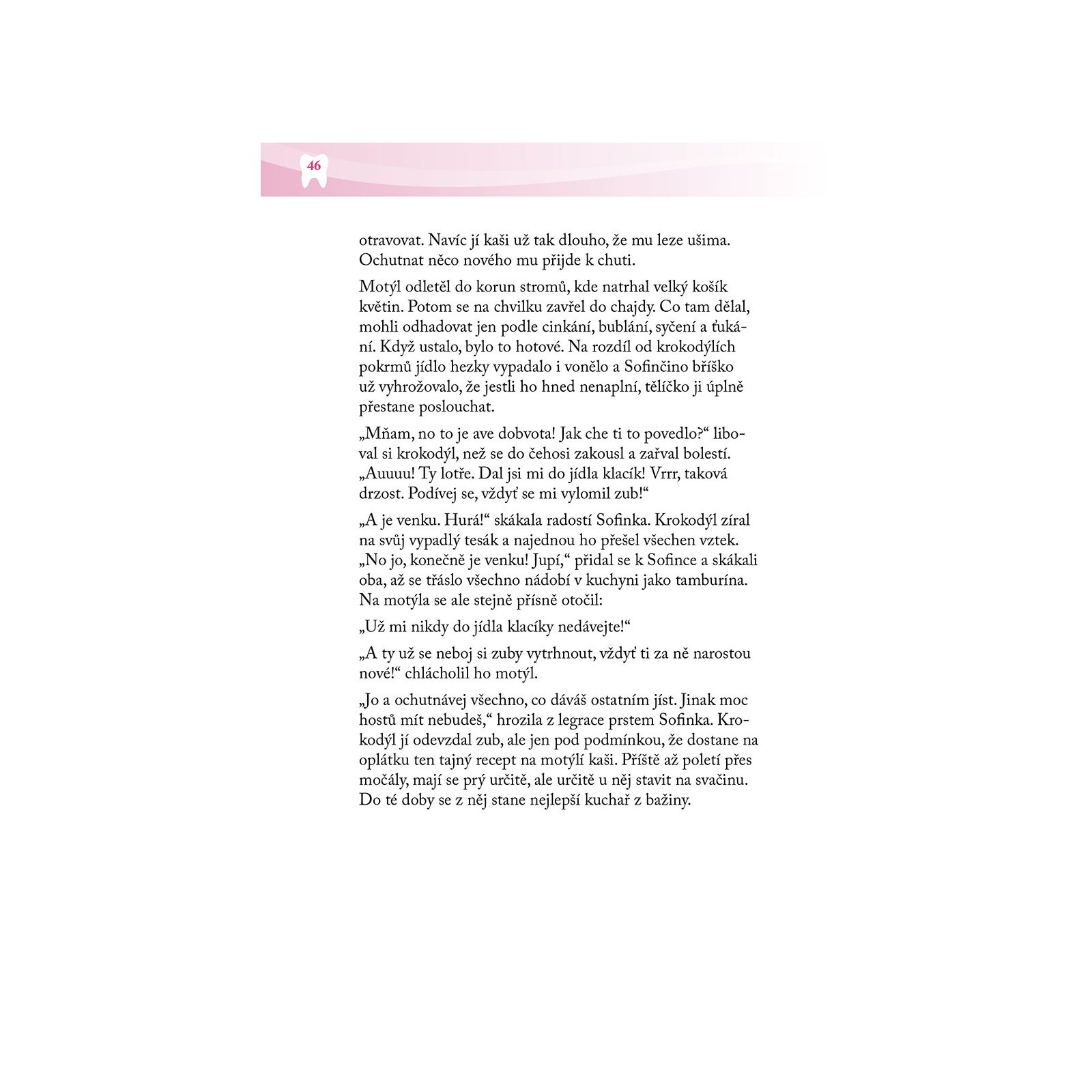 46

otravovat. Navíc jí kaši už tak dlouho, že mu leze ušima. Ochutnat něco nového mu přijde k chuti.

Motýl odletěl do korun stromů, kde natrhal velký košík květin. Potom se na chvilku zavřel do chajdy. Co tam dělal, mohli odhadovat jen podle cinkání, bublání, syčení a ťukání. Když ustalo, bylo to hotové. Na rozdíl od krokodýlích pokrmů jídlo hezky vypadalo i vonělo a Sofinčino bříško už vyhrožovalo, že jestli ho hned nenaplní, tělíčko ji úplně přestane poslouchat.

„Mňam, no to je ave dobvota! Jak che ti to povedlo?“ liboval si krokodýl, než se do čehosi zakousl a zařval bolestí. „Auuuu! Ty lotře. Dal jsi mi do jídla klacík! Vrrr, taková drzost. Podívej se, vždyť se mi vylomil zub!“

„A je venku. Hurá!“ skákala radostí Sofinka. Krokodýl zíral na svůj vypadlý tesák a najednou ho přešel všechen vztek. „No jo, konečně je venku! Jupí,“ přidal se k Sofince a skákali oba, až se třáslo všechno nádobí v kuchyni jako tamburína. Na motýla se ale stejně přísně otočil:

„Už mi nikdy do jídla klacíky nedávejte!“

„A ty už se neboj si zuby vytrhnout, vždyť ti za ně narostou nové!“ chlácholil ho motýl.

„Jo a ochutnávej všechno, co dáváš ostatním jíst. Jinak moc hostů mít nebudeš,“ hrozila z legrace prstem Sofinka. Krokodýl jí odevzdal zub, ale jen pod podmínkou, že dostane na oplátku ten tajný recept na motýlí kaši. Příště až poletí přes močály, mají se prý určitě, ale určitě u něj stavit na svačinu. Do té doby se z něj stane nejlepší kuchař z bažiny.